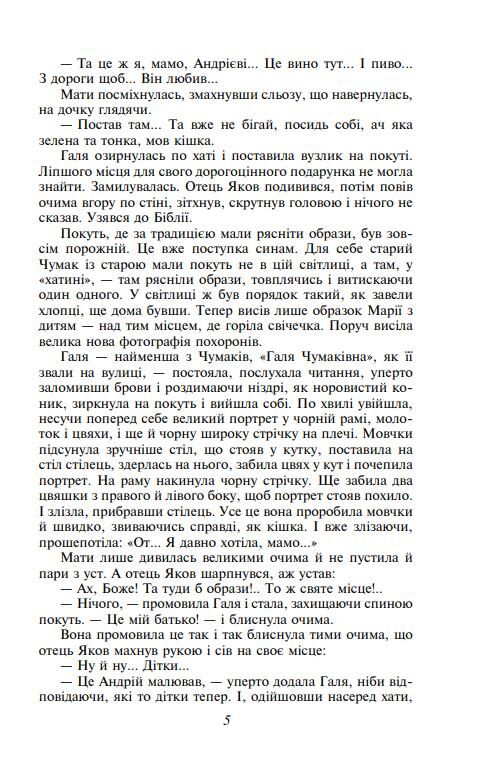 — Та це ж я, мамо, Андрієві... Це вино тут... І пиво... З дороги щоб... Він любив...

Мати посміхнулась, змахнувши сльозу, що навернулась, на дочку глядячи.

— Постав там... Та вже не бігай, посидь собі, ач яка зелена та тонка, мов кішка.

Галя озирнулась по хаті і поставила вузлик на покуті. Ліпшого місця для свого дорогоцінного подарунка не могла знайти. Замилувалась. Отець Яков подивився, потім повів очима вгору по стіні, зітхнув, скрутнув головою і нічого не сказав. Узявся до Біблії.

Покуть, де за традицією мали рясніти образи, був зовсім порожній. Це вже поступка синам. Для себе старий Чумак із старою мали покуть не в цій світлиці, а там, у «хатині», — там рясніли образи, товплячись і витискаючи один одного. У світлиці ж був порядок такий, як завели хлопці, ще дома бувши. Тепер висів лише образок Марії з дитям — над тим місцем, де горіла свічечка. Поруч висіла велика нова фотографія похоронів.

Галя — найменша з Чумаків, «Галя Чумаківна», як її звали на вулиці, — постояла, послухала читання, уперто заломивши брови і роздимаючи ніздрі, як норовистий коник, зиркнула на покуть і вийшла собі. По хвилі увійшла, несучи поперед себе великий портрет у чорній рамі, молоток і цвяхи, і ще й чорну широку стрічку на плечі. Мовчки підсунула зручніше стіл, що стояв у кутку, поставила на стіл стілець, здерлась на нього, забила цвях у кут і почепила портрет. На раму накинула чорну стрічку. Ще забила два цвяшки з правого й лівого боку, щоб портрет стояв похило. І злізла, прибравши стілець. Усе це вона проробила мовчки й швидко, звиваючись справді, як кішка. І вже злізаючи, прошепотіла: «От... Я давно хотіла, мамо...»

Мати лише дивилась великими очима й не пустила й пари з уст. А отець Яков шарпнувся, аж устав:

— Ах, Боже! Та туди б образи!.. То ж святе місце!..

— Нічого, — промовила Галя і стала, захищаючи спиною покуть. — Це мій батько! — і блиснула очима.

Вона промовила це так і так блиснула тими очима, що отець Яков махнув рукою і сів на своє місце:

— Ну й ну... Дітки...

— Це Андрій малював, — уперто додала Галя, ніби відповідаючи, які то дітки тепер. І, одійшовши насеред хати,

5